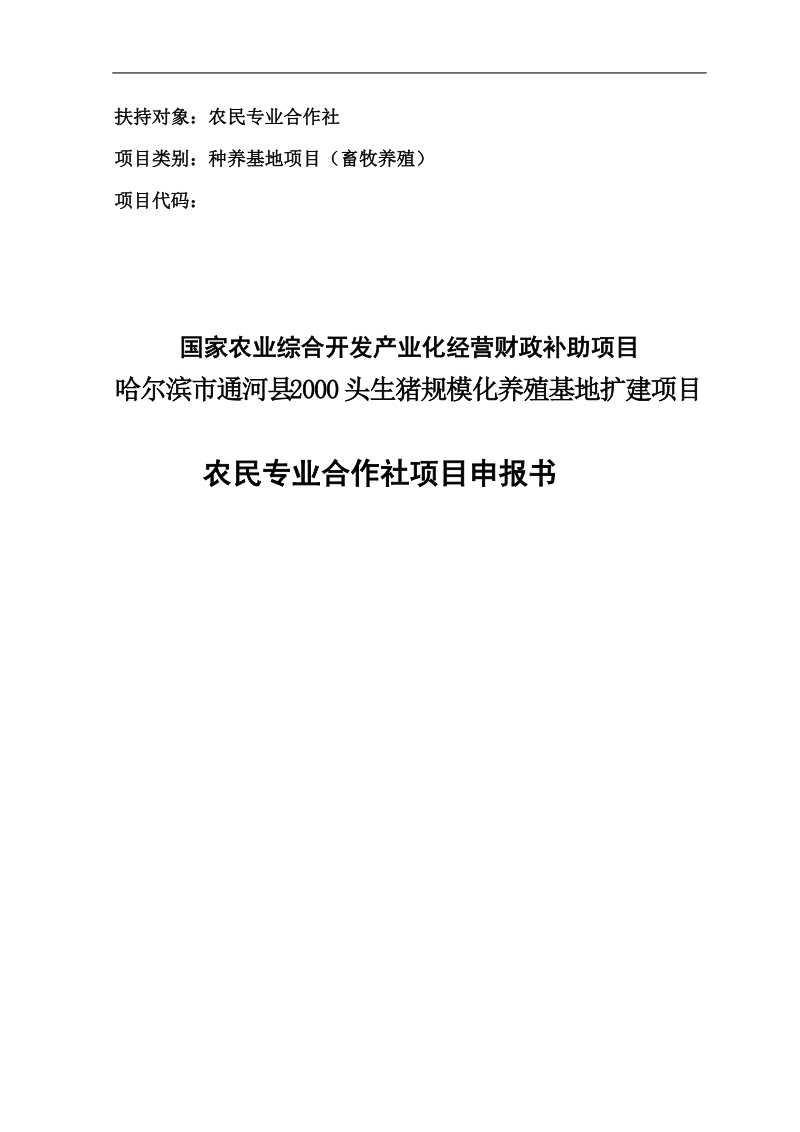 扶持对象：农民专业合作社

项目类别：种养基地项目（畜牧养殖）

项目代码：

国家农业综合开发产业化经营财政补助项目
哈尔滨市通河县2000头生猪规模化养殖基地扩建项目

农民专业合作社项目申报书